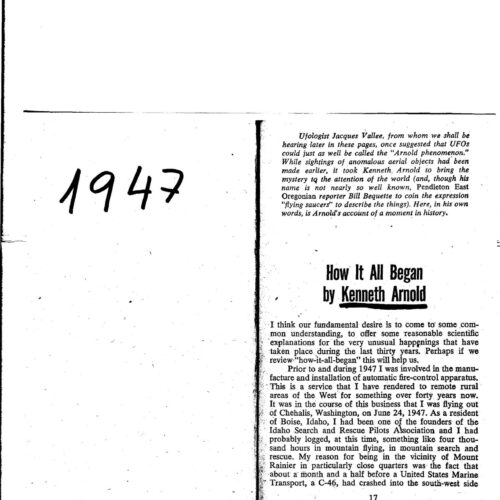 1947

Ufologist Jacques Vallee, from whom we shall be hearing later in these pages, once suggested that UFOs could just as well be called the "Arnold phenomenon." While sightings of anomalous aerial objects had been made earlier, it took Kenneth Arnold to bring the mystery to the attention of the world (and, though his name is not nearly so well known, Pendleton East Oregonian reporter Bill Bequette to coin the expression "flying saucers" to describe the things). Here, in his own words, is Arnold's account of a moment in history.

How It All Began
by Kenneth Arnold

I think our fundamental desire is to come to some common understanding, to offer some reasonable scientific explanations for the very unusual happenings that have taken place during the last thirty years. Perhaps if we review "how-it-all-began" this will help us.

Prior to and during 1947 I was involved in the manufacture and installation of automatic fire-control apparatus. This is a service that I have rendered to remote rural areas of the West for something over forty years now. It was in the course of this business that I was flying out of Chehalis, Washington, on June 24, 1947. As a resident of Boise, Idaho, I had been one of the founders of the Idaho Search and Rescue Pilots Association and I had probably logged, at this time, something like four thousand hours in mountain flying, in mountain search and rescue. My reason for being in the vicinity of Mount Rainier in particularly close quarters was the fact that about a month and a half before a United States Marine Transport, a C-46, had crashed into the south-west side

17